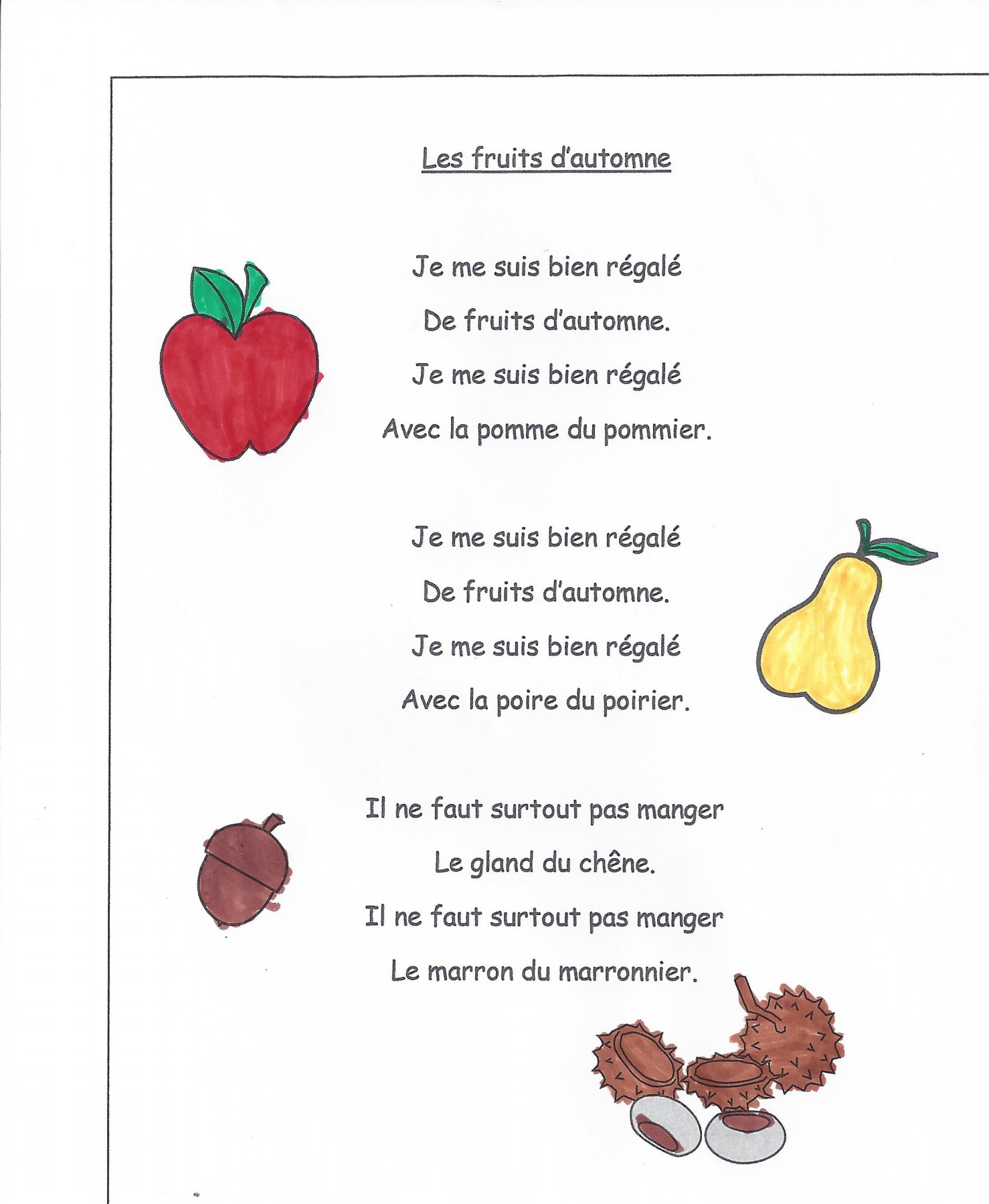 Les fruits d'automne

Je me suis bien régalé
De fruits d'automne.
Je me suis bien régalé
Avec la pomme du pommier.

Je me suis bien régalé
De fruits d'automne.
Je me suis bien régalé
Avec la poire du poirier.

Il ne faut surtout pas manger
Le gland du chêne.
Il ne faut surtout pas manger
Le marron du marronnier.